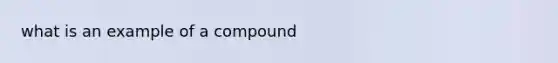 what is an example of a compound